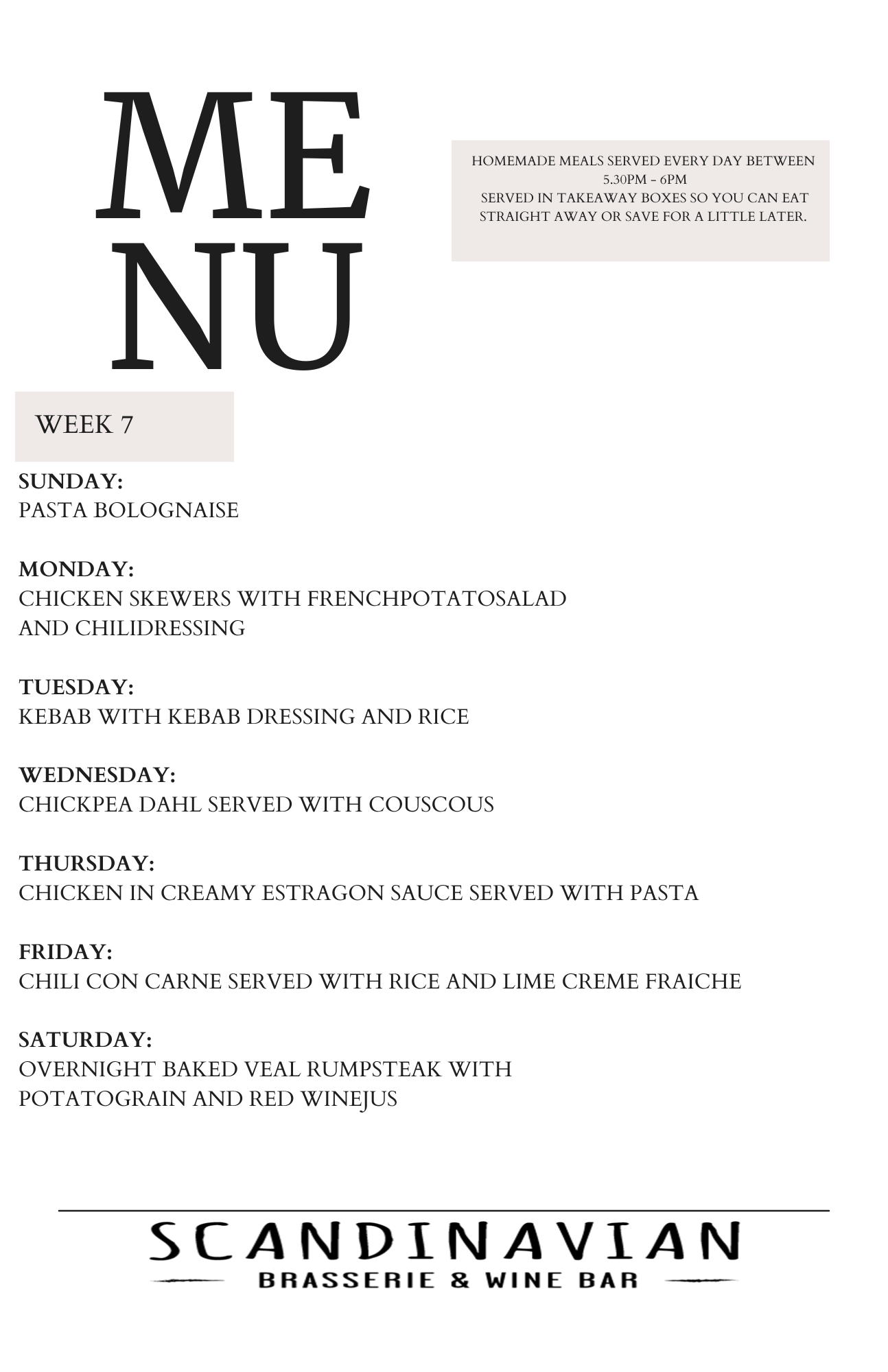 ME
NU

HOMEMADE MEALS SERVED EVERY DAY BETWEEN
5.30PM - 6PM
SERVED IN TAKEAWAY BOXES SO YOU CAN EAT STRAIGHT AWAY OR SAVE FOR A LITTLE LATER.

WEEK 7

SUNDAY:
PASTA BOLOGNAISE

MONDAY:
CHICKEN SKEWERS WITH FRENCHPOTATOSALAD AND CHILIDRESSING

TUESDAY:
KEBAB WITH KEBAB DRESSING AND RICE

WEDNESDAY:
CHICKPEA DAHL SERVED WITH COUSCOUS

THURSDAY:
CHICKEN IN CREAMY ESTRAGON SAUCE SERVED WITH PASTA

FRIDAY:
CHILI CON CARNE SERVED WITH RICE AND LIME CREME FRAICHE

SATURDAY:
OVERNIGHT BAKED VEAL RUMPSTEAK WITH POTATOGRAIN AND RED WINEJUS

SCANDINAVIAN
BRASSERIE & WINE BAR